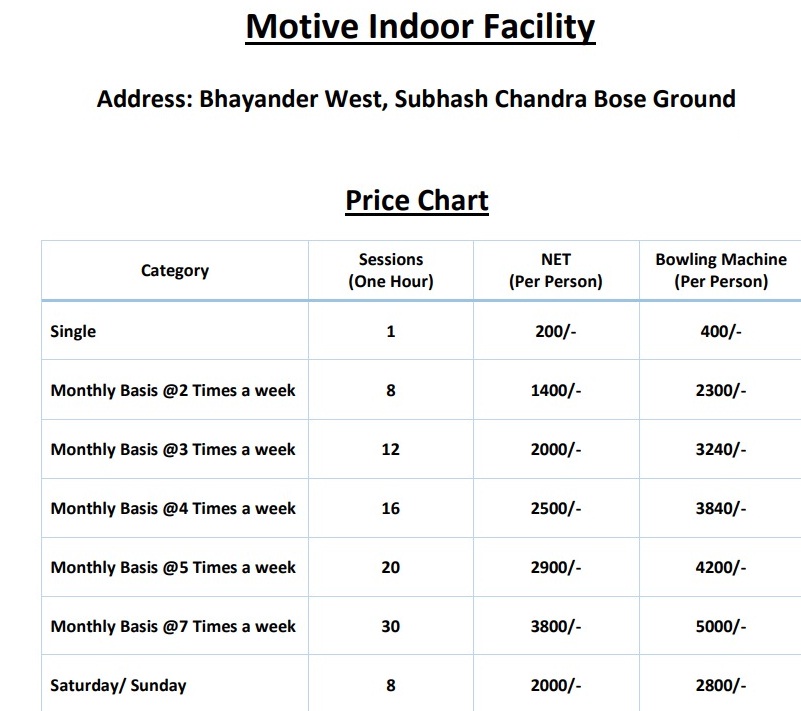 Motive Indoor Facility

Address: Bhayander West, Subhash Chandra Bose Ground

Price Chart

| Category | Sessions (One Hour) | NET (Per Person) | Bowling Machine (Per Person) |
|---|---|---|---|
| Single | 1 | 200/- | 400/- |
| Monthly Basis @2 Times a week | 8 | 1400/- | 2300/- |
| Monthly Basis @3 Times a week | 12 | 2000/- | 3240/- |
| Monthly Basis @4 Times a week | 16 | 2500/- | 3840/- |
| Monthly Basis @5 Times a week | 20 | 2900/- | 4200/- |
| Monthly Basis @7 Times a week | 30 | 3800/- | 5000/- |
| Saturday/ Sunday | 8 | 2000/- | 2800/- |